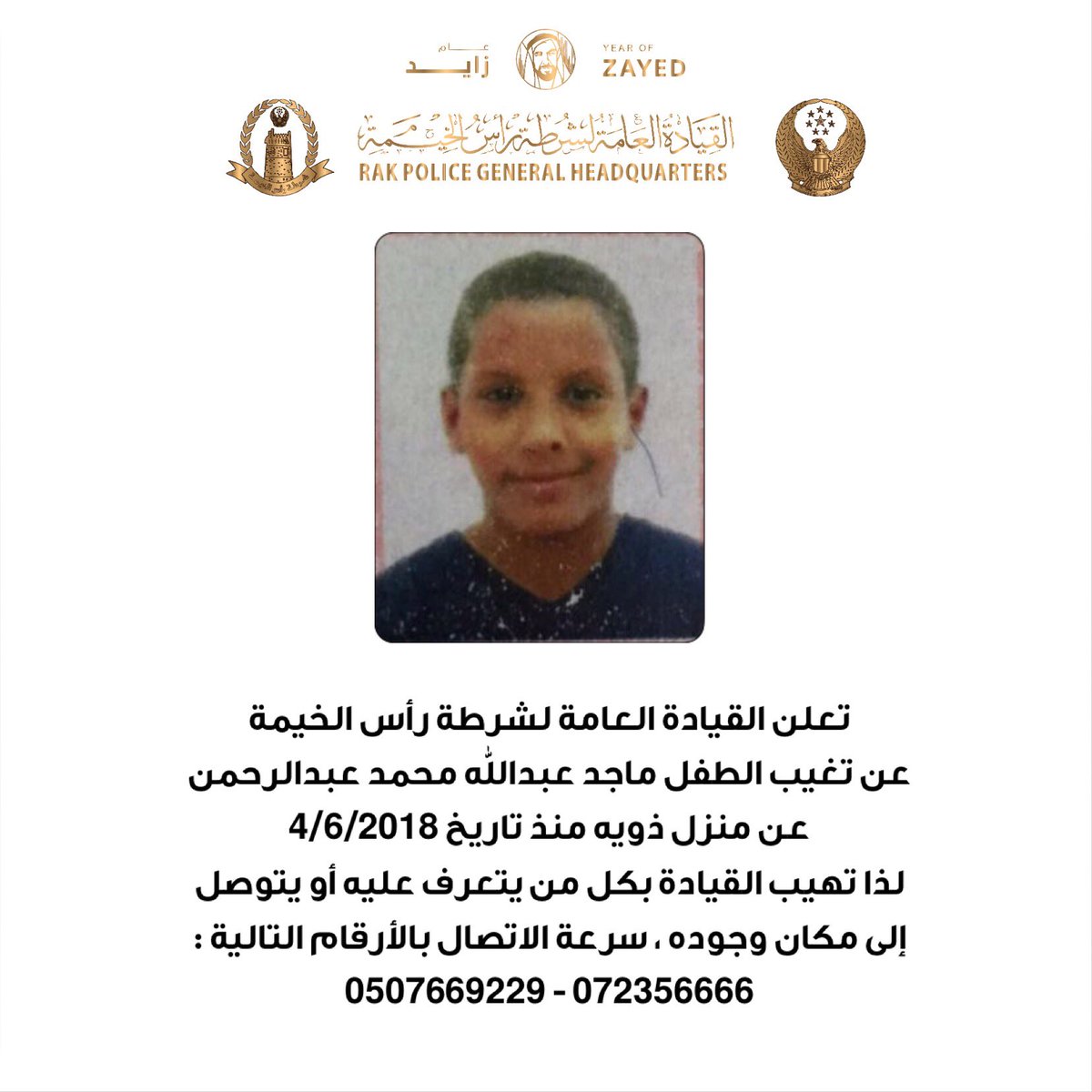 عام زايد

YEAR OF ZAYED

القيادة العامة لشرطة رأس الخيمة
RAK POLICE GENERAL HEADQUARTERS

تعلن القيادة العامة لشرطة رأس الخيمة
عن تغيب الطفل ماجد عبدالله محمد عبدالرحمن
عن منزل ذويه منذ تاريخ 4/6/2018
لذا تهيب القيادة بكل من يتعرف عليه أو يتوصل
إلى مكان وجوده ، سرعة الاتصال بالأرقام التالية :
0507669229 - 072356666